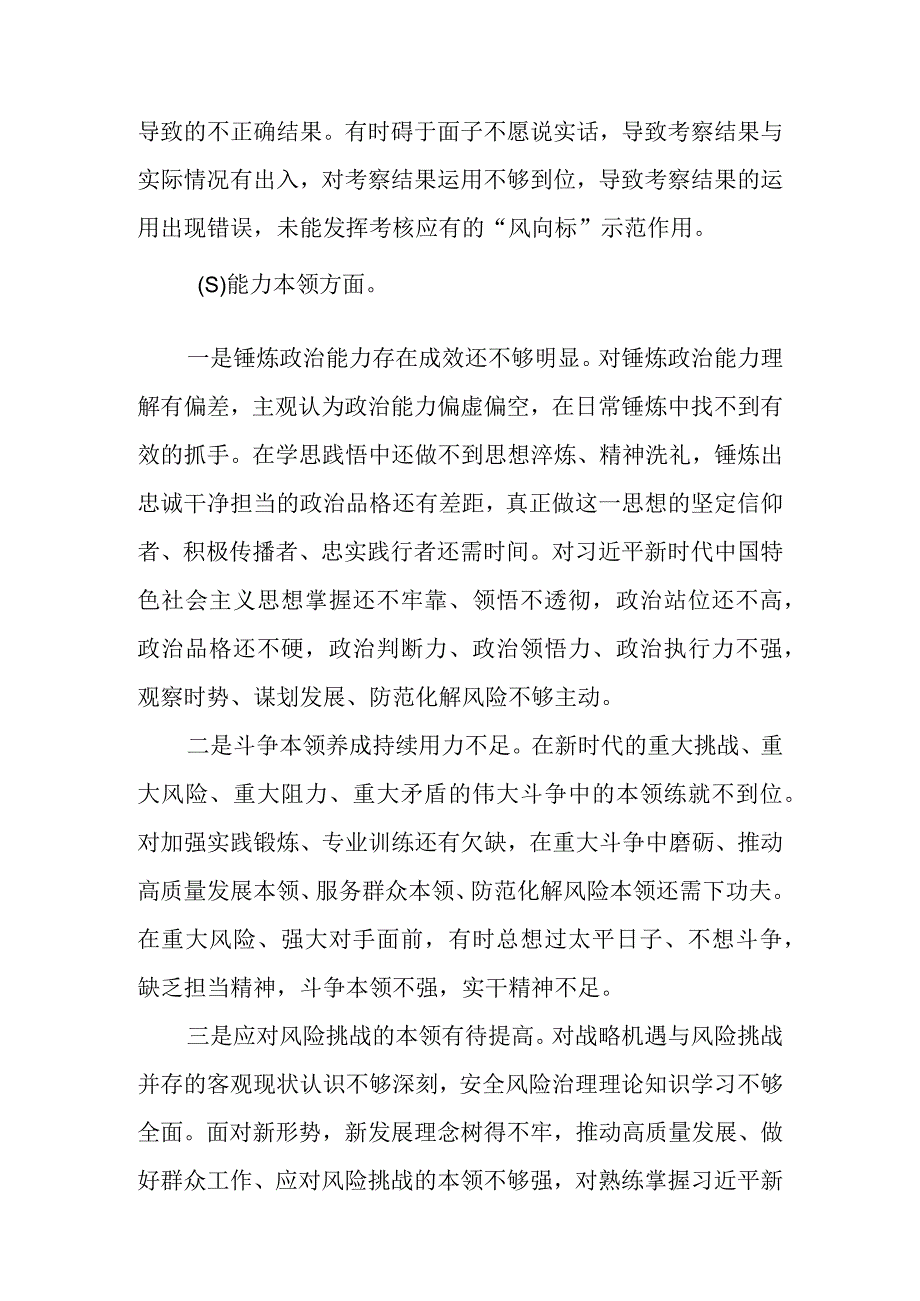 导致的不正确结果。有时碍于面子不愿说实话，导致考察结果与实际情况有出入，对考察结果运用不够到位，导致考察结果的运用出现错误，未能发挥考核应有的“风向标”示范作用。

(S)能力本领方面。

一是锤炼政治能力存在成效还不够明显。对锤炼政治能力理解有偏差，主观认为政治能力偏虚偏空，在日常锤炼中找不到有效的抓手。在学思践悟中还做不到思想淬炼、精神洗礼，锤炼出忠诚干净担当的政治品格还有差距，真正做这一思想的坚定信仰者、积极传播者、忠实践行者还需时间。对习近平新时代中国特色社会主义思想掌握还不牢靠、领悟不透彻，政治站位还不高，政治品格还不硬，政治判断力、政治领悟力、政治执行力不强，观察时势、谋划发展、防范化解风险不够主动。

二是斗争本领养成持续用力不足。在新时代的重大挑战、重大风险、重大阻力、重大矛盾的伟大斗争中的本领练就不到位。对加强实践锻炼、专业训练还有欠缺，在重大斗争中磨砺、推动高质量发展本领、服务群众本领、防范化解风险本领还需下功夫。在重大风险、强大对手面前，有时总想过太平日子、不想斗争，缺乏担当精神，斗争本领不强，实干精神不足。

三是应对风险挑战的本领有待提高。对战略机遇与风险挑战并存的客观现状认识不够深刻，安全风险治理理论知识学习不够全面。面对新形势，新发展理念树得不牢，推动高质量发展、做好群众工作、应对风险挑战的本领不够强，对熟练掌握习近平新